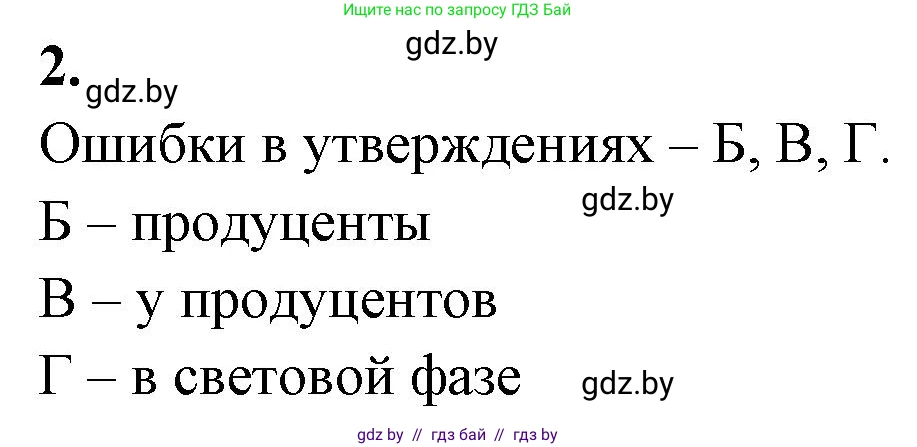 Ищите нас по запросу ГДЗ Бай

gdz.by

2.

gdz.by

Ошибки в утверждениях – Б, В, Г.

gdz.by

Б – продуценты

В – у продуцентов

Г – в световой фазе

gdz.by

gdz by // гдз бай // гдз by